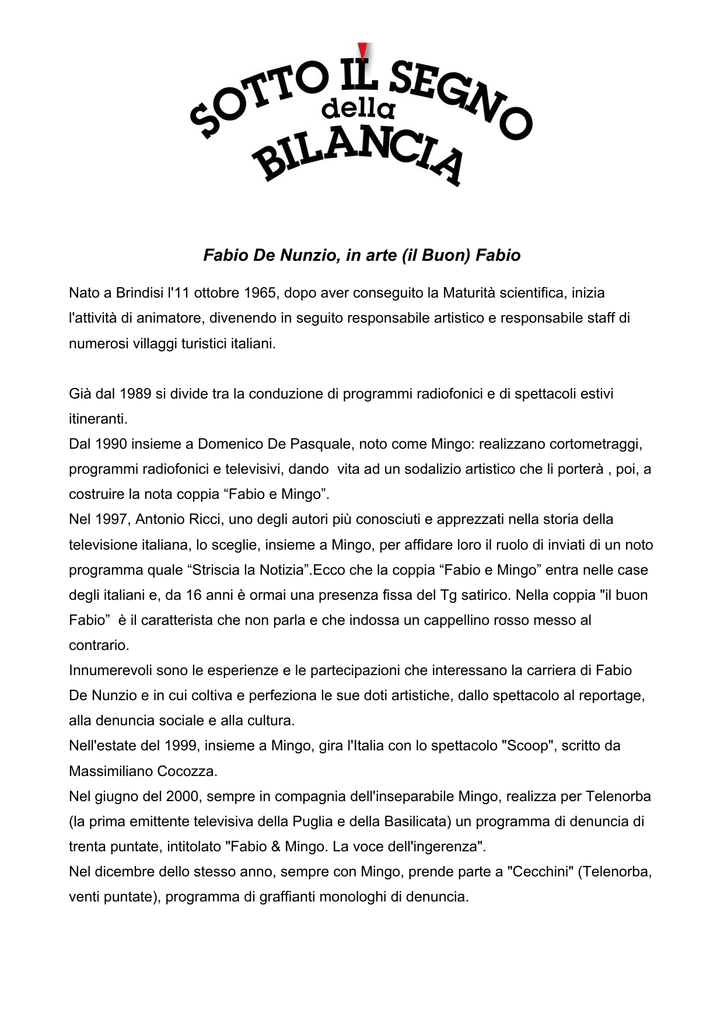 SOTTO IL SEGNO
della
BILANCIA

Fabio De Nunzio, in arte (il Buon) Fabio

Nato a Brindisi l'11 ottobre 1965, dopo aver conseguito la Maturità scientifica, inizia l'attività di animatore, divenendo in seguito responsabile artistico e responsabile staff di numerosi villaggi turistici italiani.

Già dal 1989 si divide tra la conduzione di programmi radiofonici e di spettacoli estivi itineranti.
Dal 1990 insieme a Domenico De Pasquale, noto come Mingo: realizzano cortometraggi, programmi radiofonici e televisivi, dando vita ad un sodalizio artistico che li porterà , poi, a costruire la nota coppia “Fabio e Mingo”.
Nel 1997, Antonio Ricci, uno degli autori più conosciuti e apprezzati nella storia della televisione italiana, lo sceglie, insieme a Mingo, per affidare loro il ruolo di inviati di un noto programma quale “Striscia la Notizia”.Ecco che la coppia “Fabio e Mingo” entra nelle case degli italiani e, da 16 anni è ormai una presenza fissa del Tg satirico. Nella coppia "il buon Fabio” è il caratterista che non parla e che indossa un cappellino rosso messo al contrario.
Innumerevoli sono le esperienze e le partecipazioni che interessano la carriera di Fabio De Nunzio e in cui coltiva e perfeziona le sue doti artistiche, dallo spettacolo al reportage, alla denuncia sociale e alla cultura.
Nell'estate del 1999, insieme a Mingo, gira l'Italia con lo spettacolo "Scoop", scritto da Massimiliano Cocozza.
Nel giugno del 2000, sempre in compagnia dell'inseparabile Mingo, realizza per Telenorba (la prima emittente televisiva della Puglia e della Basilicata) un programma di denuncia di trenta puntate, intitolato "Fabio & Mingo. La voce dell'ingerenza".
Nel dicembre dello stesso anno, sempre con Mingo, prende parte a "Cecchini" (Telenorba, venti puntate), programma di graffianti monologhi di denuncia.